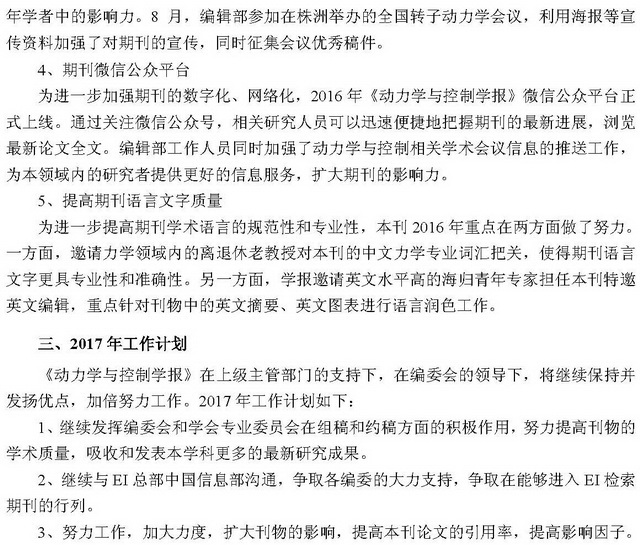 年学者中的影响力。8 月，编辑部参加在株洲举办的全国转子动力学会议，利用海报等宣传资料加强了对期刊的宣传，同时征集会议优秀稿件。

4、期刊微信公众平台

为进一步加强期刊的数字化、网络化，2016 年《动力学与控制学报》微信公众平台正式上线。通过关注微信公众号，相关研究人员可以迅速便捷地把握期刊的最新进展，浏览最新论文全文。编辑部工作人员同时加强了动力学与控制相关学术会议信息的推送工作，为本领域内的研究者提供更好的信息服务，扩大期刊的影响力。

5、提高期刊语言文字质量

为进一步提高期刊学术语言的规范性和专业性，本刊 2016 年重点在两方面做了努力。一方面，邀请力学领域内的离退休老教授对本刊的中文力学专业词汇把关，使得期刊语言文字更具专业性和准确性。另一方面，学报邀请英文水平高的海归青年专家担任本刊特邀英文编辑，重点针对刊物中的英文摘要、英文图表进行语言润色工作。

三、2017 年工作计划

《动力学与控制学报》在上级主管部门的支持下，在编委会的领导下，将继续保持并发扬优点，加倍努力工作。2017 年工作计划如下：

1、继续发挥编委会和学会专业委员会在组稿和约稿方面的积极作用，努力提高刊物的学术质量，吸收和发表本学科更多的最新研究成果。

2、继续与 EI 总部中国信息部沟通，争取各编委的大力支持，争取在能够进入 EI 检索期刊的行列。

3、努力工作，加大力度，扩大刊物的影响，提高本刊论文的引用率，提高影响因子。